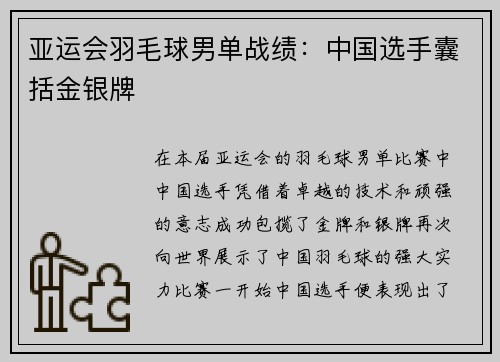 亚运会羽毛球男单战绩：中国选手囊括金银牌

在本届亚运会的羽毛球男单比赛中中国选手凭借着卓越的技术和顽强的意志成功包揽了金牌和银牌再次向世界展示了中国羽毛球的强大实力比赛一开始中国选手便表现出了